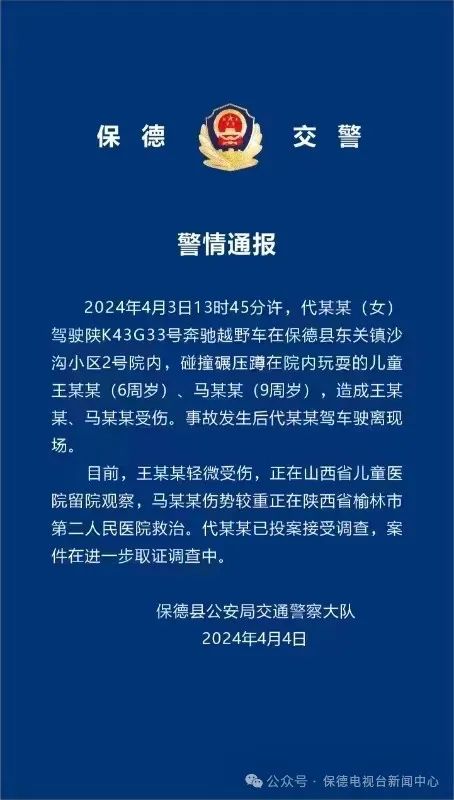 保德 交警

警情通报

2024年4月3日13时45分许，代某某（女）驾驶陕K43G33号奔驰越野车在保德县东关镇沙沟小区2号院内，碰撞碾压蹲在院内玩耍的儿童王某某（6周岁）、马某某（9周岁），造成王某某、马某某受伤。事故发生后代某某驾车驶离现场。

目前，王某某轻微受伤，正在山西省儿童医院留院观察，马某某伤势较重正在陕西省榆林市第二人民医院救治。代某某已投案接受调查，案件在进一步取证调查中。

保德县公安局交通警察大队
2024年4月4日

公众号 · 保德电视台新闻中心